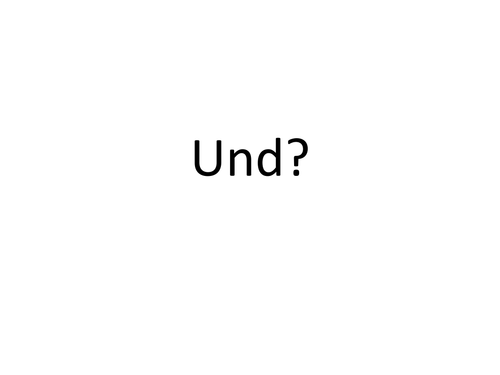 Und?